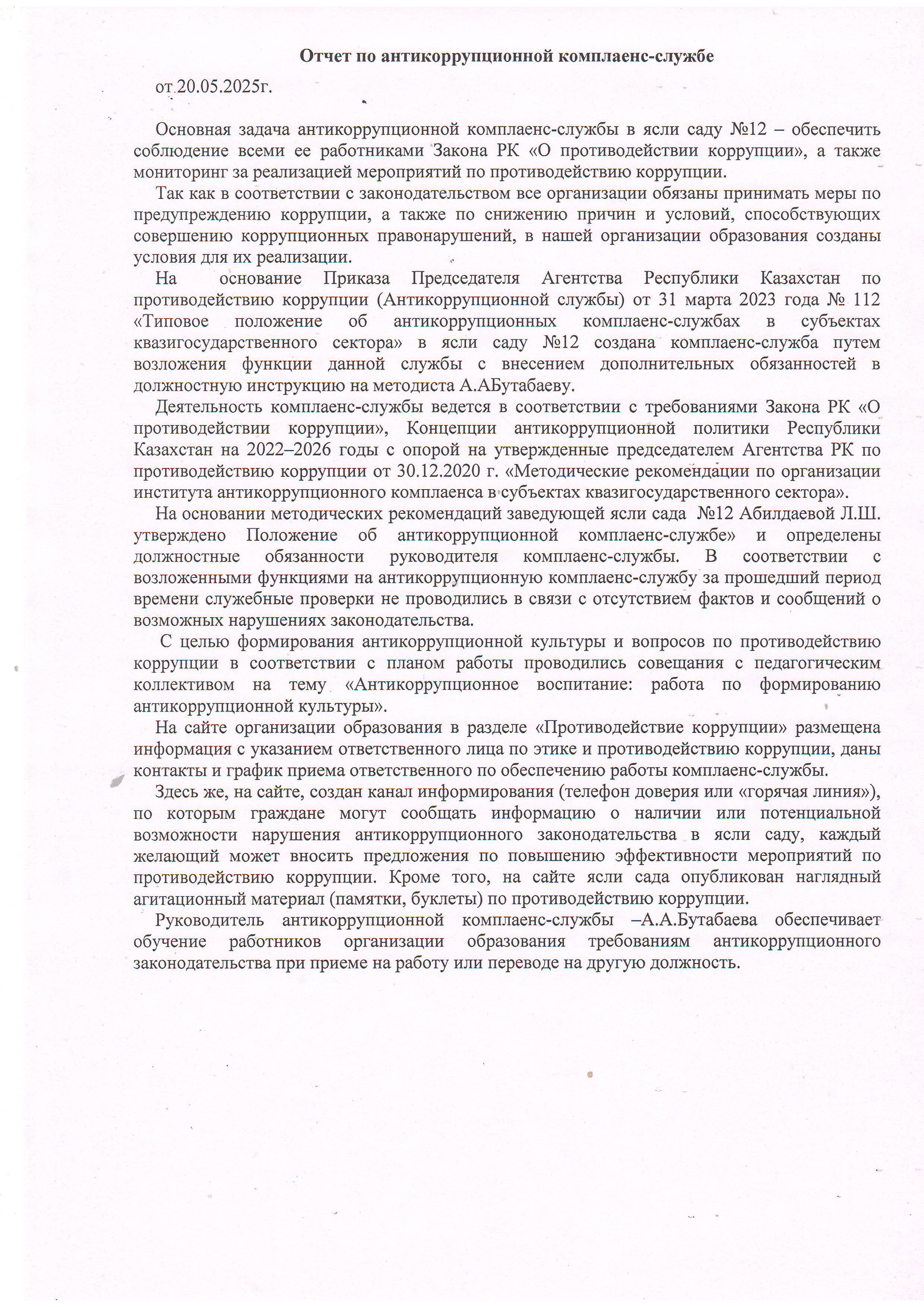 Отчет по антикоррупционной комплаенс-службе

от 20.05.2025г.

Основная задача антикоррупционной комплаенс-службы в ясли саду №12 – обеспечить соблюдение всеми ее работниками Закона РК «О противодействии коррупции», а также мониторинг за реализацией мероприятий по противодействию коррупции.

Так как в соответствии с законодательством все организации обязаны принимать меры по предупреждению коррупции, а также по снижению причин и условий, способствующих совершению коррупционных правонарушений, в нашей организации образования созданы условия для их реализации.

На основание Приказа Председателя Агентства Республики Казахстан по противодействию коррупции (Антикоррупционной службы) от 31 марта 2023 года № 112 «Типовое положение об антикоррупционных комплаенс-службах в субъектах квазигосударственного сектора» в ясли саду №12 создана комплаенс-служба путем возложения функции данной службы с внесением дополнительных обязанностей в должностную инструкцию на методиста А.АБутабаеву.

Деятельность комплаенс-службы ведется в соответствии с требованиями Закона РК «О противодействии коррупции», Концепции антикоррупционной политики Республики Казахстан на 2022–2026 годы с опорой на утвержденные председателем Агентства РК по противодействию коррупции от 30.12.2020 г. «Методические рекомендации по организации института антикоррупционного комплаенса в субъектах квазигосударственного сектора».

На основании методических рекомендаций заведующей ясли сада №12 Абилдаевой Л.Ш. утверждено Положение об антикоррупционной комплаенс-службе» и определены должностные обязанности руководителя комплаенс-службы. В соответствии с возложенными функциями на антикоррупционную комплаенс-службу за прошедший период времени служебные проверки не проводились в связи с отсутствием фактов и сообщений о возможных нарушениях законодательства.

С целью формирования антикоррупционной культуры и вопросов по противодействию коррупции в соответствии с планом работы проводились совещания с педагогическим коллективом на тему «Антикоррупционное воспитание: работа по формированию антикоррупционной культуры».

На сайте организации образования в разделе «Противодействие коррупции» размещена информация с указанием ответственного лица по этике и противодействию коррупции, даны контакты и график приема ответственного по обеспечению работы комплаенс-службы.

Здесь же, на сайте, создан канал информирования (телефон доверия или «горячая линия»), по которым граждане могут сообщать информацию о наличии или потенциальной возможности нарушения антикоррупционного законодательства в ясли саду, каждый желающий может вносить предложения по повышению эффективности мероприятий по противодействию коррупции. Кроме того, на сайте ясли сада опубликован наглядный агитационный материал (памятки, буклеты) по противодействию коррупции.

Руководитель антикоррупционной комплаенс-службы –А.А.Бутабаева обеспечивает обучение работников организации образования требованиям антикоррупционного законодательства при приеме на работу или переводе на другую должность.